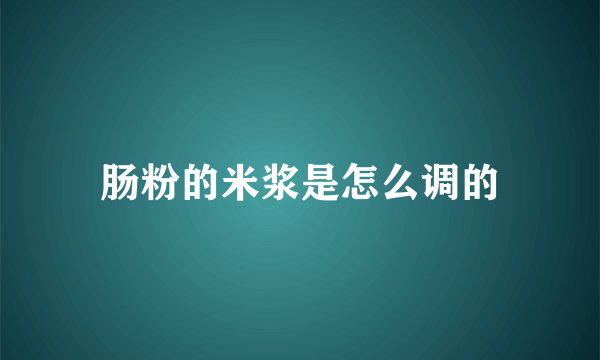 肠粉的米浆是怎么调的